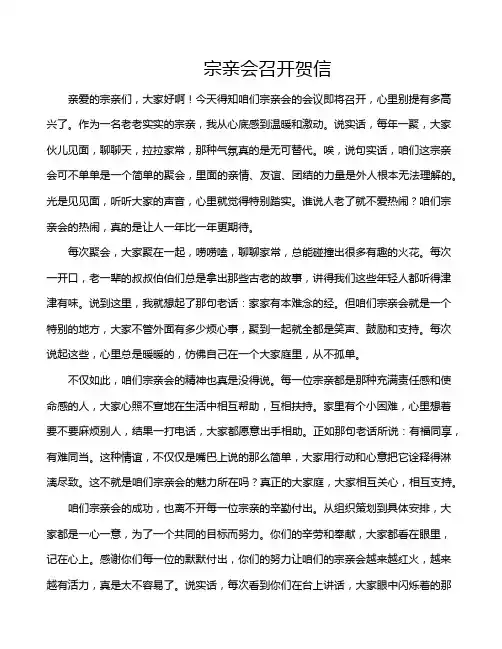 宗亲会召开贺信

亲爱的宗亲们，大家好啊！今天得知咱们宗亲会的会议即将召开，心里别提有多高兴了。作为一名老老实实的宗亲，我从心底感到温暖和激动。说实话，每年一聚，大家伙儿见面，聊聊天，拉拉家常，那种气氛真的是无可替代。唉，说句实话，咱们这宗亲会可不单单是一个简单的聚会，里面的亲情、友谊、团结的力量是外人根本无法理解的。光是见见面，听听大家的声音，心里就觉得特别踏实。谁说人老了就不爱热闹？咱们宗亲会的热闹，真的是让人一年比一年更期待。

每次聚会，大家聚在一起，唠唠嗑，聊聊家常，总能碰撞出很多有趣的火花。每次一开口，老一辈的叔叔伯伯们总是拿出那些古老的故事，讲得我们这些年轻人都听得津津有味。说到这里，我就想起了那句老话：家家有本难念的经。但咱们宗亲会就是一个特别的地方，大家不管外面有多少烦心事，聚到一起就全都是笑声、鼓励和支持。每次说起这些，心里总是暖暖的，仿佛自己在一个大家庭里，从不孤单。

不仅如此，咱们宗亲会的精神也真是没得说。每一位宗亲都是那种充满责任感和使命感的人，大家心照不宣地在生活中相互帮助，互相扶持。家里有个小困难，心里想着要不要麻烦别人，结果一打电话，大家都愿意出手相助。正如那句老话所说：有福同享，有难同当。这种情谊，不仅仅是嘴巴上说的那么简单，大家用行动和心意把它诠释得淋漓尽致。这不就是咱们宗亲会的魅力所在吗？真正的大家庭，大家相互关心，相互支持。

咱们宗亲会的成功，也离不开每一位宗亲的辛勤付出。从组织策划到具体安排，大家都是一心一意，为了一个共同的目标而努力。你们的辛劳和奉献，大家都看在眼里，记在心上。感谢你们每一位的默默付出，你们的努力让咱们的宗亲会越来越红火，越来越有活力，真是太不容易了。说实话，每次看到你们在台上讲话，大家眼中闪烁着的那